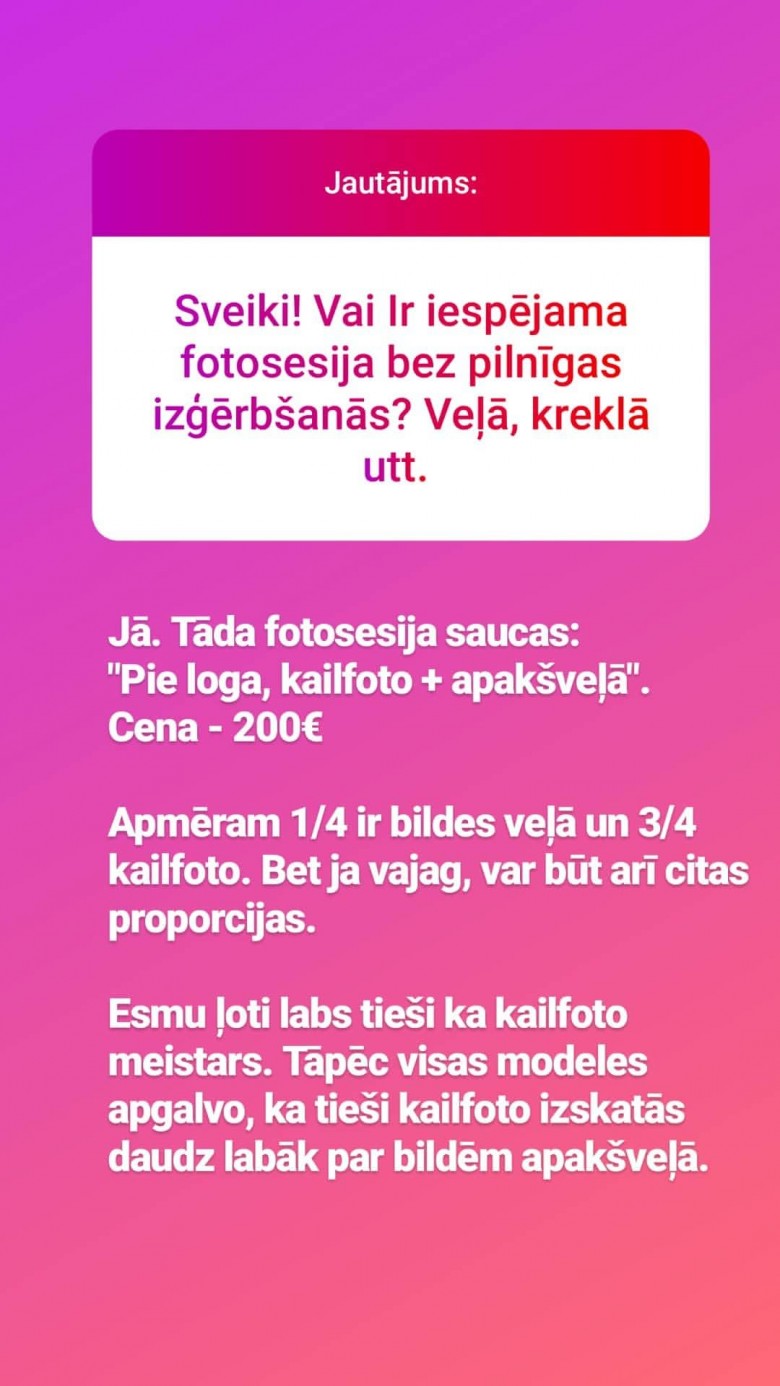 Jautājums:

Sveiki! Vai Ir iespējama fotosesija bez pilnīgas izģērbšanās? Veļā, kreklā utt.

Jā. Tāda fotosesija saucas: "Pie loga, kailfoto + apakšveļā". Cena - 200€

Apmēram 1/4 ir bildes veļā un 3/4 kailfoto. Bet ja vajag, var būt arī citas proporcijas.

Esmu ļoti labs tieši ka kailfoto meistars. Tāpēc visas modeles apgalvo, ka tieši kailfoto izskatās daudz labāk par bildēm apakšveļā.